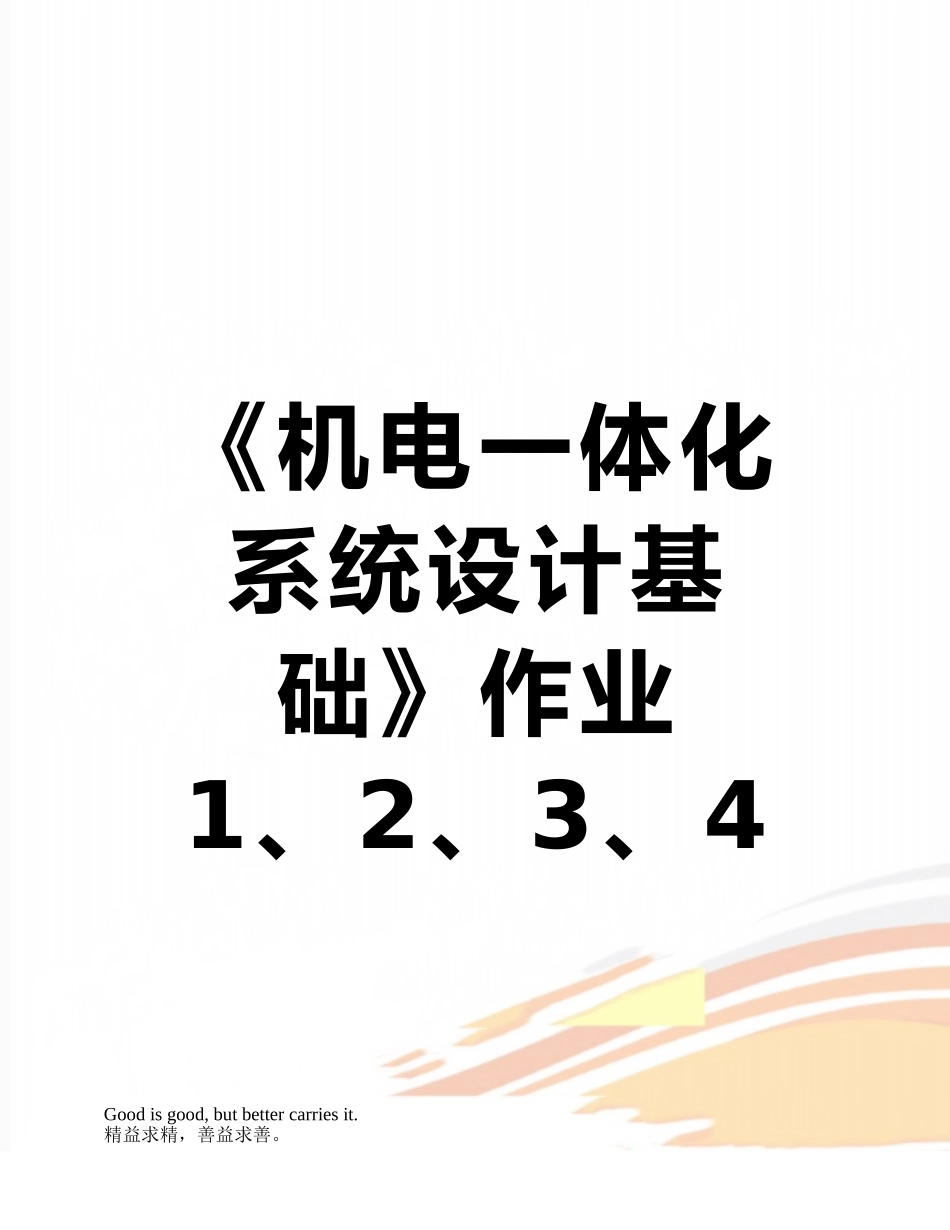 《机电一体化系统设计基础》作业1、2、3、4

Good is good, but better carries it.
精益求精，善益求善。